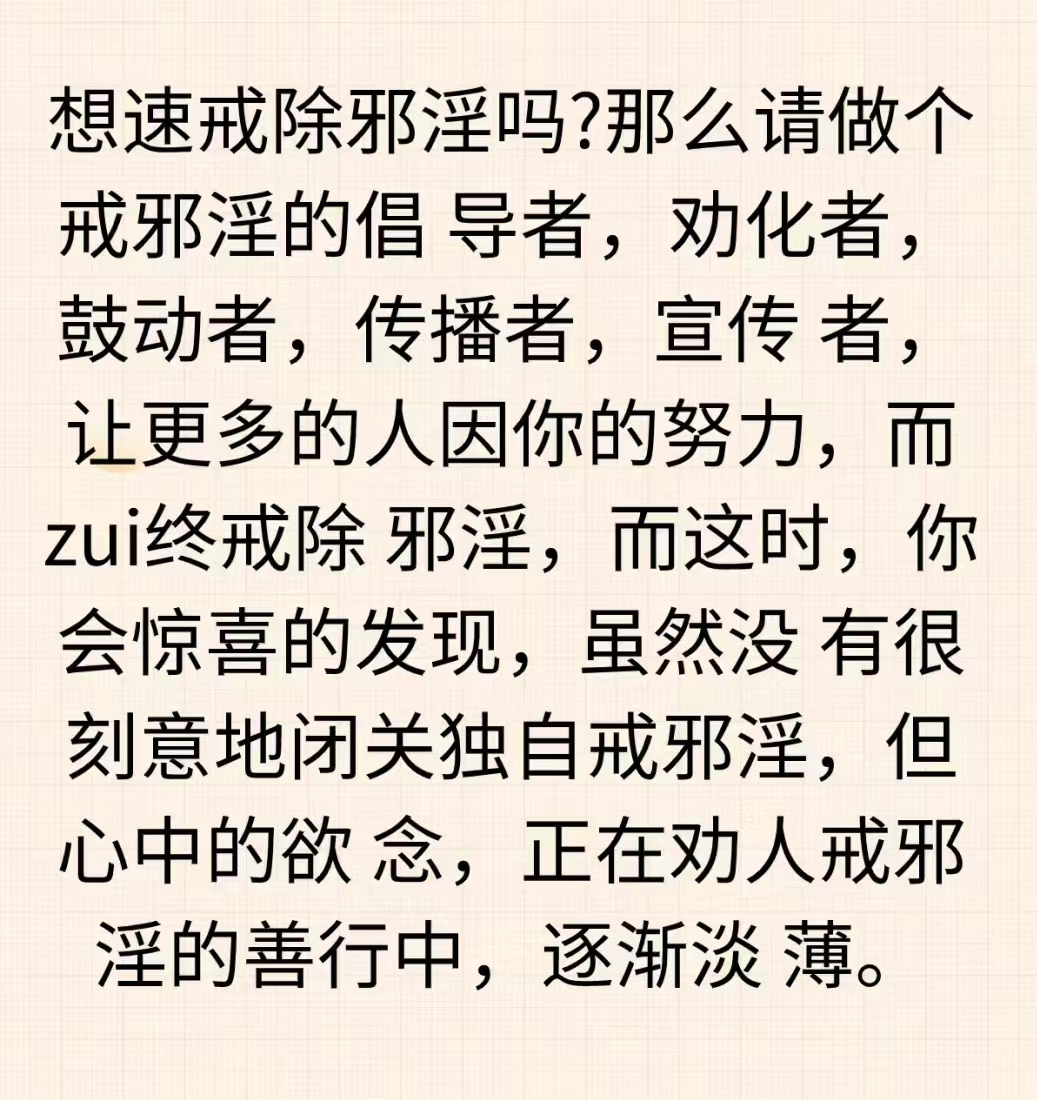 想速戒除邪淫吗?那么请做个戒邪淫的倡 导者，劝化者，鼓动者，传播者，宣传 者，让更多的人因你的努力，而zui终戒除 邪淫，而这时，你会惊喜的发现，虽然没 有很刻意地闭关独自戒邪淫，但心中的欲 念，正在劝人戒邪淫的善行中，逐渐淡 薄。